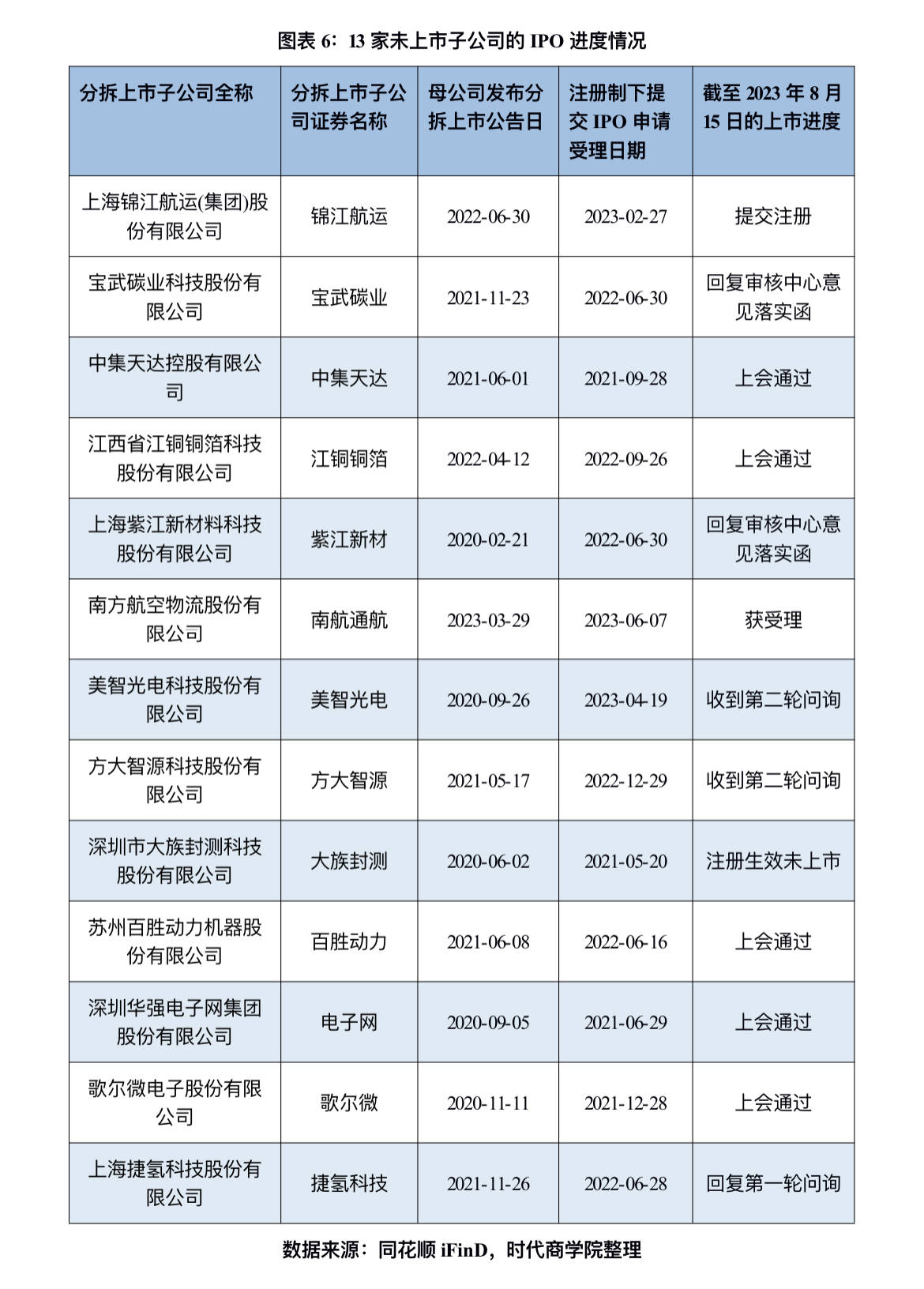 图表6：13家未上市子公司的IPO进度情况

| 分拆上市子公司全称 | 分拆上市子公司证券名称 | 母公司发布分拆上市公告日 | 注册制下提交IPO申请受理日期 | 截至2023年8月15日的上市进度 |
|---|---|---|---|---|
| 上海锦江航运(集团)股份有限公司 | 锦江航运 | 2022-06-30 | 2023-02-27 | 提交注册 |
| 宝武碳业科技股份有限公司 | 宝武碳业 | 2021-11-23 | 2022-06-30 | 回复审核中心意见落实函 |
| 中集天达控股有限公司 | 中集天达 | 2021-06-01 | 2021-09-28 | 上会通过 |
| 江西省江铜铜箔科技股份有限公司 | 江铜铜箔 | 2022-04-12 | 2022-09-26 | 上会通过 |
| 上海紫江新材料科技股份有限公司 | 紫江新材 | 2020-02-21 | 2022-06-30 | 回复审核中心意见落实函 |
| 南方航空物流股份有限公司 | 南航通航 | 2023-03-29 | 2023-06-07 | 获受理 |
| 美智光电科技股份有限公司 | 美智光电 | 2020-09-26 | 2023-04-19 | 收到第二轮问询 |
| 方大智源科技股份有限公司 | 方大智源 | 2021-05-17 | 2022-12-29 | 收到第二轮问询 |
| 深圳市大族封测科技股份有限公司 | 大族封测 | 2020-06-02 | 2021-05-20 | 注册生效未上市 |
| 苏州百胜动力机器股份有限公司 | 百胜动力 | 2021-06-08 | 2022-06-16 | 上会通过 |
| 深圳华强电子网集团股份有限公司 | 电子网 | 2020-09-05 | 2021-06-29 | 上会通过 |
| 歌尔微电子股份有限公司 | 歌尔微 | 2020-11-11 | 2021-12-28 | 上会通过 |
| 上海捷氢科技股份有限公司 | 捷氢科技 | 2021-11-26 | 2022-06-28 | 回复第一轮问询 |

数据来源：同花顺iFinD，时代商学院整理